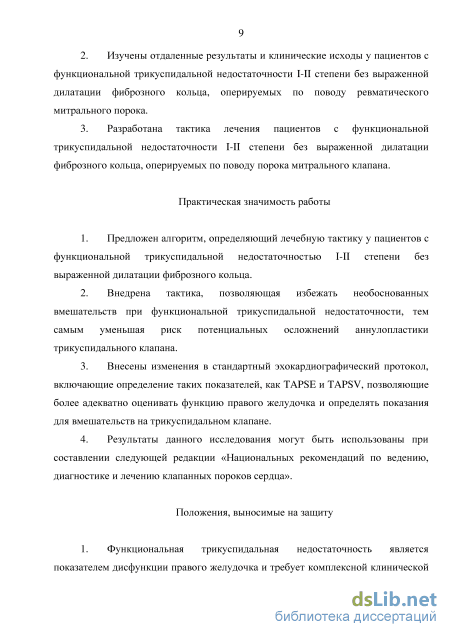 9

2. Изучены отдаленные результаты и клинические исходы у пациентов с функциональной трикуспидальной недостаточности I-II степени без выраженной дилатации фиброзного кольца, оперируемых по поводу ревматического митрального порока.

3. Разработана тактика лечения пациентов с функциональной трикуспидальной недостаточности I-II степени без выраженной дилатации фиброзного кольца, оперируемых по поводу порока митрального клапана.

Практическая значимость работы

1. Предложен алгоритм, определяющий лечебную тактику у пациентов с функциональной трикуспидальной недостаточностью I-II степени без выраженной дилатации фиброзного кольца.

2. Внедрена тактика, позволяющая избежать необоснованных вмешательств при функциональной трикуспидальной недостаточности, тем самым уменьшая риск потенциальных осложнений аннулопластики трикуспидального клапана.

3. Внесены изменения в стандартный эхокардиографический протокол, включающие определение таких показателей, как TAPSE и TAPSV, позволяющие более адекватно оценивать функцию правого желудочка и определять показания для вмешательств на трикуспидальном клапане.

4. Результаты данного исследования могут быть использованы при составлении следующей редакции «Национальных рекомендаций по ведению, диагностике и лечению клапанных пороков сердца».

Положения, выносимые на защиту

1. Функциональная трикуспидальная недостаточность является показателем дисфункции правого желудочка и требует комплексной клинической

dsLib.net
библиотека диссертаций